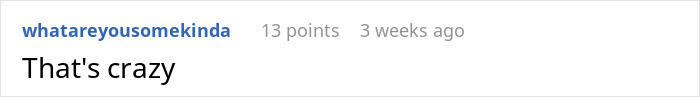 whatareyousomekinda 13 points 3 weeks ago

That's crazy